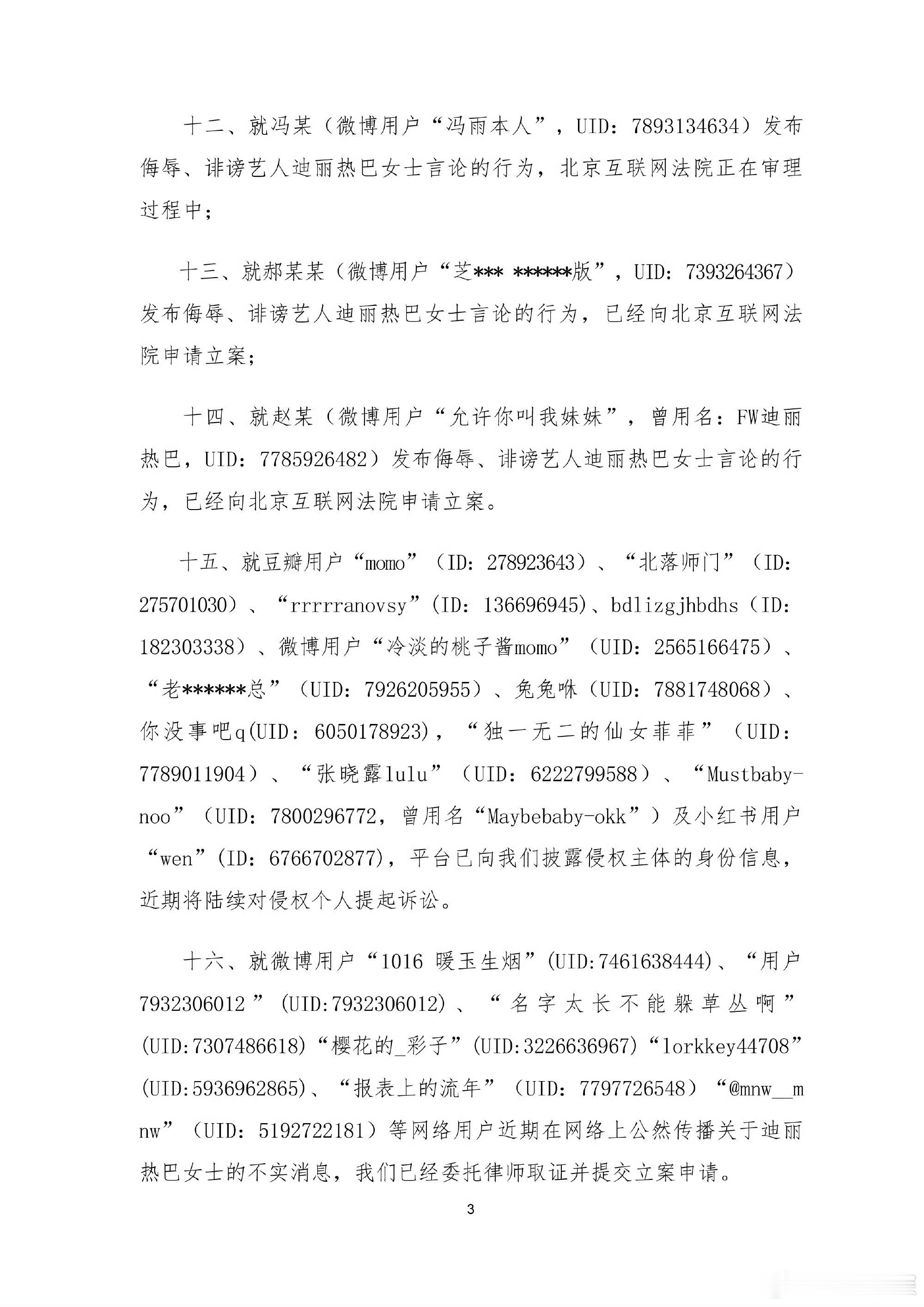 十二、就冯某（微博用户“冯雨本人”，UID：7893134634）发布侮辱、诽谤艺人迪丽热巴女士言论的行为，北京互联网法院正在审理过程中；

十三、就郝某某（微博用户“芝*** ******版”，UID：7393264367）发布侮辱、诽谤艺人迪丽热巴女士言论的行为，已经向北京互联网法院申请立案；

十四、就赵某（微博用户“允许你叫我妹妹”，曾用名：FW迪丽热巴，UID：7785926482）发布侮辱、诽谤艺人迪丽热巴女士言论的行为，已经向北京互联网法院申请立案。

十五、就豆瓣用户“momo”（ID：278923643）、“北落师门”（ID：275701030）、“rrrrranovsy”(ID：136696945)、bdlizgjhbdhs（ID：182303338）、微博用户“冷淡的桃子酱momo”（UID：2565166475）、“老******总”（UID：7926205955）、兔兔咻（UID：7881748068）、你没事吧q(UID：6050178923)，“独一无二的仙女菲菲”（UID：7789011904）、“张晓露lulu”（UID：6222799588）、“Mustbaby-noo”（UID：7800296772，曾用名“Maybebaby-okk”）及小红书用户“wen”(ID：6766702877)，平台已向我们披露侵权主体的身份信息，近期将陆续对侵权个人提起诉讼。

十六、就微博用户“1016 暖玉生烟”(UID:7461638444)、“用户7932306012”(UID:7932306012)、“名字太长不能躲草丛啊”(UID:7307486618)“樱花的_彩子”(UID:3226636967)“lorkkey44708”(UID:5936962865)、“报表上的流年”（UID：7797726548）“@mnw__mnw”（UID：5192722181）等网络用户近期在网络上公然传播关于迪丽热巴女士的不实消息，我们已经委托律师取证并提交立案申请。

3